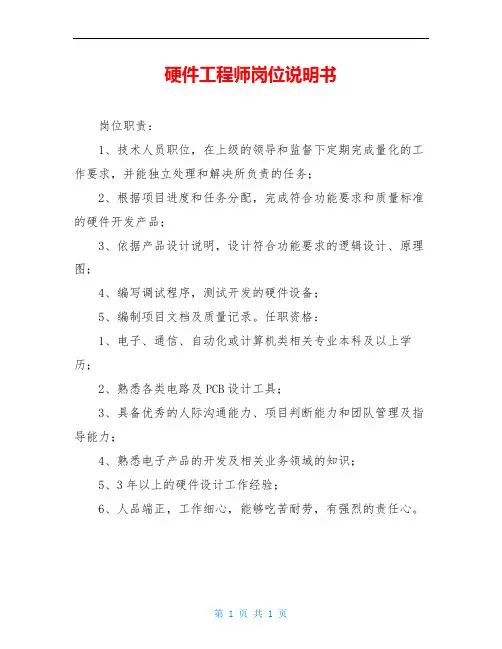 硬件工程师岗位说明书

岗位职责：

1、技术人员职位，在上级的领导和监督下定期完成量化的工作要求，并能独立处理和解决所负责的任务；

2、根据项目进度和任务分配，完成符合功能要求和质量标准的硬件开发产品；

3、依据产品设计说明，设计符合功能要求的逻辑设计、原理图；

4、编写调试程序，测试开发的硬件设备；

5、编制项目文档及质量记录。任职资格：

1、电子、通信、自动化或计算机类相关专业本科及以上学历；

2、熟悉各类电路及PCB设计工具；

3、具备优秀的人际沟通能力、项目判断能力和团队管理及指导能力；

4、熟悉电子产品的开发及相关业务领域的知识；

5、3年以上的硬件设计工作经验；

6、人品端正，工作细心，能够吃苦耐劳，有强烈的责任心。

第 1 页 共 1 页